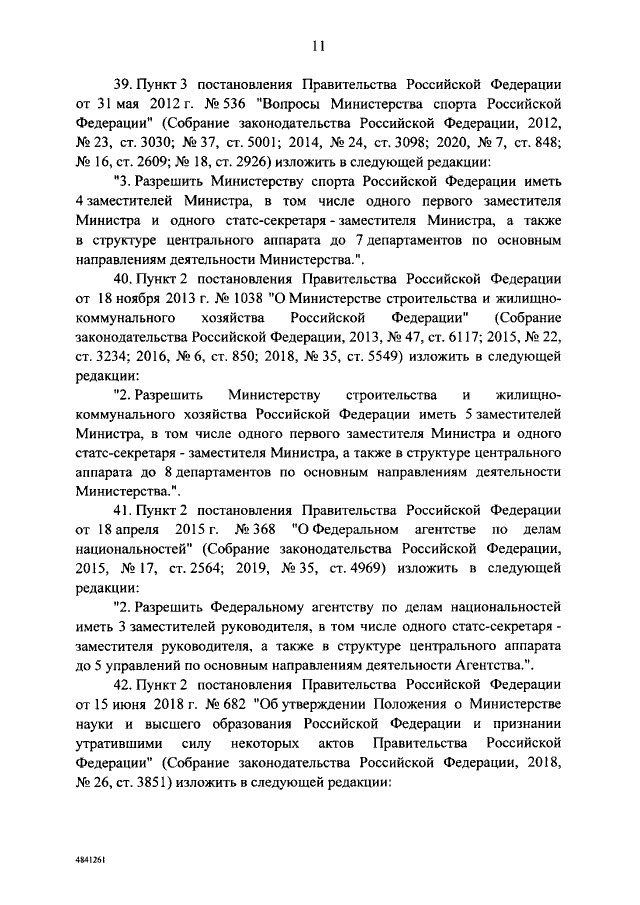 11

39. Пункт 3 постановления Правительства Российской Федерации от 31 мая 2012 г. № 536 "Вопросы Министерства спорта Российской Федерации" (Собрание законодательства Российской Федерации, 2012, № 23, ст. 3030; № 37, ст. 5001; 2014, № 24, ст. 3098; 2020, № 7, ст. 848; № 16, ст. 2609; № 18, ст. 2926) изложить в следующей редакции:

"3. Разрешить Министерству спорта Российской Федерации иметь 4 заместителей Министра, в том числе одного первого заместителя Министра и одного статс-секретаря - заместителя Министра, а также в структуре центрального аппарата до 7 департаментов по основным направлениям деятельности Министерства.".

40. Пункт 2 постановления Правительства Российской Федерации от 18 ноября 2013 г. № 1038 "О Министерстве строительства и жилищно-коммунального хозяйства Российской Федерации" (Собрание законодательства Российской Федерации, 2013, № 47, ст. 6117; 2015, № 22, ст. 3234; 2016, № 6, ст. 850; 2018, № 35, ст. 5549) изложить в следующей редакции:

"2. Разрешить Министерству строительства и жилищно-коммунального хозяйства Российской Федерации иметь 5 заместителей Министра, в том числе одного первого заместителя Министра и одного статс-секретаря - заместителя Министра, а также в структуре центрального аппарата до 8 департаментов по основным направлениям деятельности Министерства.".

41. Пункт 2 постановления Правительства Российской Федерации от 18 апреля 2015 г. № 368 "О Федеральном агентстве по делам национальностей" (Собрание законодательства Российской Федерации, 2015, № 17, ст. 2564; 2019, № 35, ст. 4969) изложить в следующей редакции:

"2. Разрешить Федеральному агентству по делам национальностей иметь 3 заместителей руководителя, в том числе одного статс-секретаря - заместителя руководителя, а также в структуре центрального аппарата до 5 управлений по основным направлениям деятельности Агентства.".

42. Пункт 2 постановления Правительства Российской Федерации от 15 июня 2018 г. № 682 "Об утверждении Положения о Министерстве науки и высшего образования Российской Федерации и признании утратившими силу некоторых актов Правительства Российской Федерации" (Собрание законодательства Российской Федерации, 2018, № 26, ст. 3851) изложить в следующей редакции:

4841261